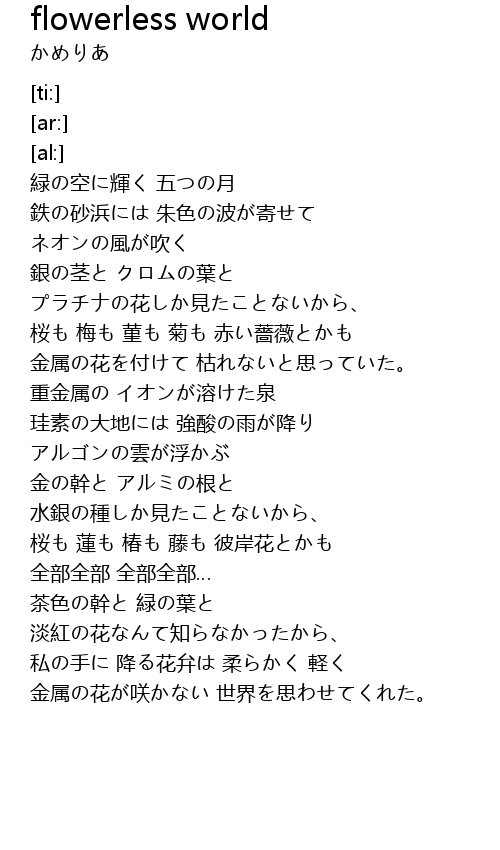 flowerless world
かめりあ

[ti:]
[ar:]
[al:]
緑の空に輝く 五つの月
鉄の砂浜には 朱色の波が寄せて
ネオンの風が吹く
銀の茎と クロムの葉と
プラチナの花しか見たことないから、
桜も 梅も 菫も 菊も 赤い薔薇とかも
金属の花を付けて 枯れないと思っていた。
重金属の イオンが溶けた泉
珪素の大地には 強酸の雨が降り
アルゴンの雲が浮かぶ
金の幹と アルミの根と
水銀の種しか見たことないから、
桜も 蓮も 椿も 藤も 彼岸花とかも
全部全部 全部全部...
茶色の幹と 緑の葉と
淡紅の花なんて知らなかったから、
私の手に 降る花弁は 柔らかく 軽く
金属の花が咲かない 世界を思わせてくれた。